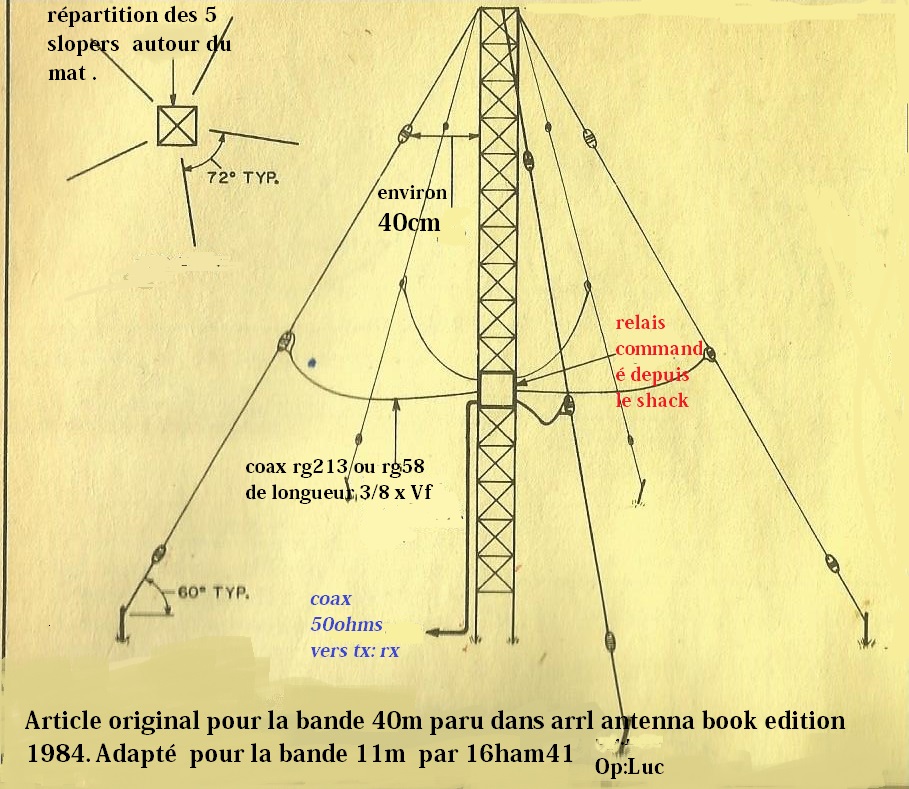 répartition des 5 slopers autour du mat .

72° TYP.

environ 40cm

relais commandé depuis le shack

coax rg213 ou rg58 de longueur 3/8 x Vf

60° TYP.

coax 50ohms vers tx: rx

Article original pour la bande 40m paru dans arrl antenna book edition 1984. Adapté pour la bande 11m par 16ham41

Op:Luc